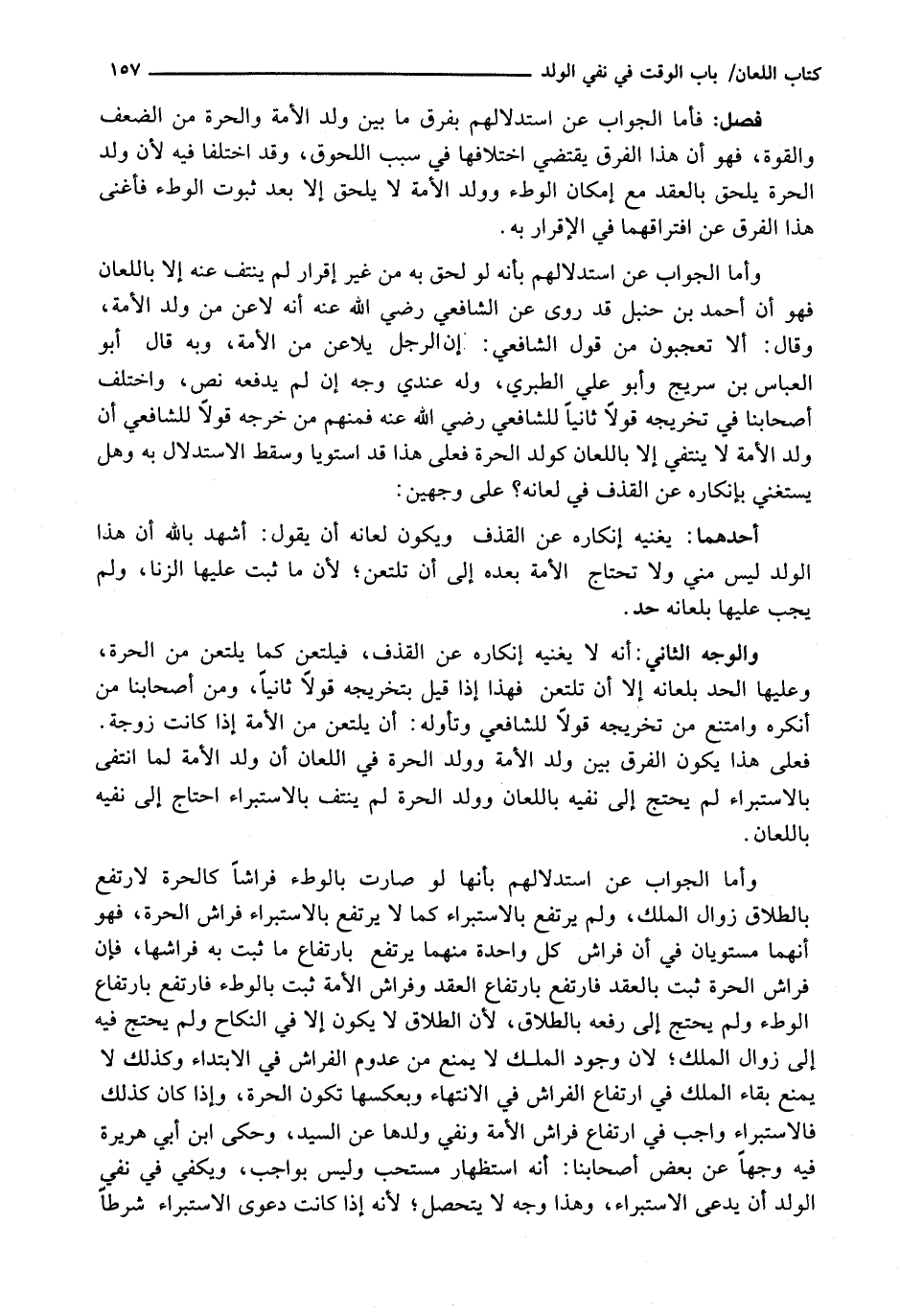 كتاب اللعان/ باب الوقت في نفي الولد ١٥٧

فصل: فأما الجواب عن استدلالهم بفرق ما بين ولد الأمة والحرة من الضعف والقوة، فهو أن هذا الفرق يقتضي اختلافها في سبب اللحوق، وقد اختلفا فيه لأن ولد الحرة يلحق بالعقد مع إمكان الوطء وولد الأمة لا يلحق إلا بعد ثبوت الوطء فأغنى هذا الفرق عن افتراقهما في الإقرار به.

وأما الجواب عن استدلالهم بأنه لو لحق به من غير إقرار لم ينتف عنه إلا باللعان فهو أن أحمد بن حنبل قد روى عن الشافعي رضي الله عنه أنه لاعن من ولد الأمة، وقال: ألا تعجبون من قول الشافعي: إن الرجل يلاعن من الأمة، وبه قال أبو العباس بن سريج وأبو علي الطبري، وله عندي وجه إن لم يدفعه نص، واختلف أصحابنا في تخريجه قولاً ثانياً للشافعي رضي الله عنه فمنهم من خرجه قولاً للشافعي أن ولد الأمة لا ينتفي إلا باللعان كولد الحرة فعلى هذا قد استويا وسقط الاستدلال به وهل يستغني بإنكاره عن القذف في لعانه؟ على وجهين:

أحدهما: يغنيه إنكاره عن القذف ويكون لعانه أن يقول: أشهد بالله أن هذا الولد ليس مني ولا تحتاج الأمة بعده إلى أن تلتعن؛ لأن ما ثبت عليها الزنا، ولم يجب عليها بلعانه حد.

والوجه الثاني: أنه لا يغنيه إنكاره عن القذف، فيلتعن كما يلتعن من الحرة، وعليها الحد بلعانه إلا أن تلتعن فهذا إذا قيل بتخريجه قولاً ثانياً، ومن أصحابنا من أنكره وامتنع من تخريجه قولاً للشافعي وتأوله: أن يلتعن من الأمة إذا كانت زوجة. فعلى هذا يكون الفرق بين ولد الأمة وولد الحرة في اللعان أن ولد الأمة لما انتفى بالاستبراء لم يحتج إلى نفيه باللعان وولد الحرة لم ينتف بالاستبراء احتاج إلى نفيه باللعان.

وأما الجواب عن استدلالهم بأنها لو صارت بالوطء فراشاً كالحرة لارتفع بالطلاق زوال الملك، ولم يرتفع بالاستبراء كما لا يرتفع بالاستبراء فراش الحرة، فهو أنهما مستويان في أن فراش كل واحدة منهما يرتفع بارتفاع ما ثبت به فراشها، فإن فراش الحرة ثبت بالعقد فارتفع بارتفاع العقد وفراش الأمة ثبت بالوطء فارتفع بارتفاع الوطء ولم يحتج إلى رفعه بالطلاق، لأن الطلاق لا يكون إلا في النكاح ولم يحتج فيه إلى زوال الملك؛ لان وجود الملك لا يمنع من عدوم الفراش في الابتداء وكذلك لا يمنع بقاء الملك في ارتفاع الفراش في الانتهاء وبعكسها تكون الحرة، وإذا كان كذلك فالاستبراء واجب في ارتفاع فراش الأمة ونفي ولدها عن السيد، وحكى ابن أبي هريرة فيه وجهاً عن بعض أصحابنا: أنه استظهار مستحب وليس بواجب، ويكفي في نفي الولد أن يدعى الاستبراء، وهذا وجه لا يتحصل؛ لأنه إذا كانت دعوى الاستبراء شرطاً